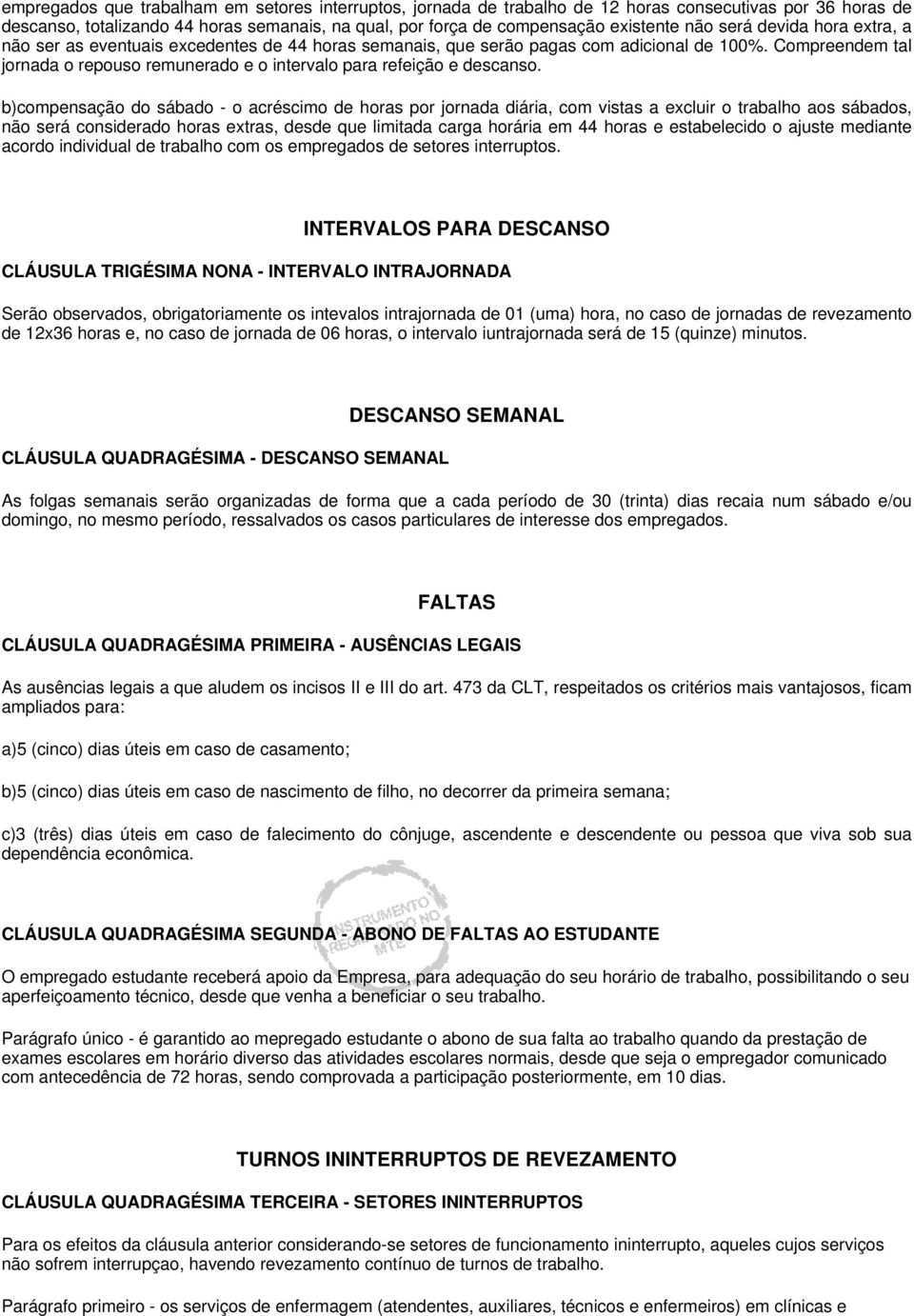 empregados que trabalham em setores interruptos, jornada de trabalho de 12 horas consecutivas por 36 horas de descanso, totalizando 44 horas semanais, na qual, por força de compensação existente não será devida hora extra, a não ser as eventuais excedentes de 44 horas semanais, que serão pagas com adicional de 100%. Compreendem tal jornada o repouso remunerado e o intervalo para refeição e descanso.

b)compensação do sábado - o acréscimo de horas por jornada diária, com vistas a excluir o trabalho aos sábados, não será considerado horas extras, desde que limitada carga horária em 44 horas e estabelecido o ajuste mediante acordo individual de trabalho com os empregados de setores interruptos.

INTERVALOS PARA DESCANSO

CLÁUSULA TRIGÉSIMA NONA - INTERVALO INTRAJORNADA

Serão observados, obrigatoriamente os intevalos intrajornada de 01 (uma) hora, no caso de jornadas de revezamento de 12x36 horas e, no caso de jornada de 06 horas, o intervalo iuntrajornada será de 15 (quinze) minutos.

DESCANSO SEMANAL

CLÁUSULA QUADRAGÉSIMA - DESCANSO SEMANAL

As folgas semanais serão organizadas de forma que a cada período de 30 (trinta) dias recaia num sábado e/ou domingo, no mesmo período, ressalvados os casos particulares de interesse dos empregados.

FALTAS

CLÁUSULA QUADRAGÉSIMA PRIMEIRA - AUSÊNCIAS LEGAIS

As ausências legais a que aludem os incisos II e III do art. 473 da CLT, respeitados os critérios mais vantajosos, ficam ampliados para:

a)5 (cinco) dias úteis em caso de casamento;

b)5 (cinco) dias úteis em caso de nascimento de filho, no decorrer da primeira semana;

c)3 (três) dias úteis em caso de falecimento do cônjuge, ascendente e descendente ou pessoa que viva sob sua dependência econômica.

INSTRUMENTO REGISTRADO NO MTE

CLÁUSULA QUADRAGÉSIMA SEGUNDA - ABONO DE FALTAS AO ESTUDANTE

O empregado estudante receberá apoio da Empresa, para adequação do seu horário de trabalho, possibilitando o seu aperfeiçoamento técnico, desde que venha a beneficiar o seu trabalho.

Parágrafo único - é garantido ao mepregado estudante o abono de sua falta ao trabalho quando da prestação de exames escolares em horário diverso das atividades escolares normais, desde que seja o empregador comunicado com antecedência de 72 horas, sendo comprovada a participação posteriormente, em 10 dias.

TURNOS ININTERRUPTOS DE REVEZAMENTO

CLÁUSULA QUADRAGÉSIMA TERCEIRA - SETORES ININTERRUPTOS

Para os efeitos da cláusula anterior considerando-se setores de funcionamento ininterrupto, aqueles cujos serviços não sofrem interrupçao, havendo revezamento contínuo de turnos de trabalho.

Parágrafo primeiro - os serviços de enfermagem (atendentes, auxiliares, técnicos e enfermeiros) em clínicas e